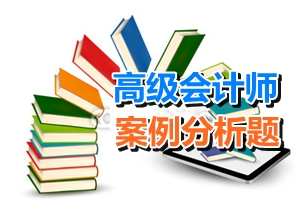 高级会计师
案例分析题